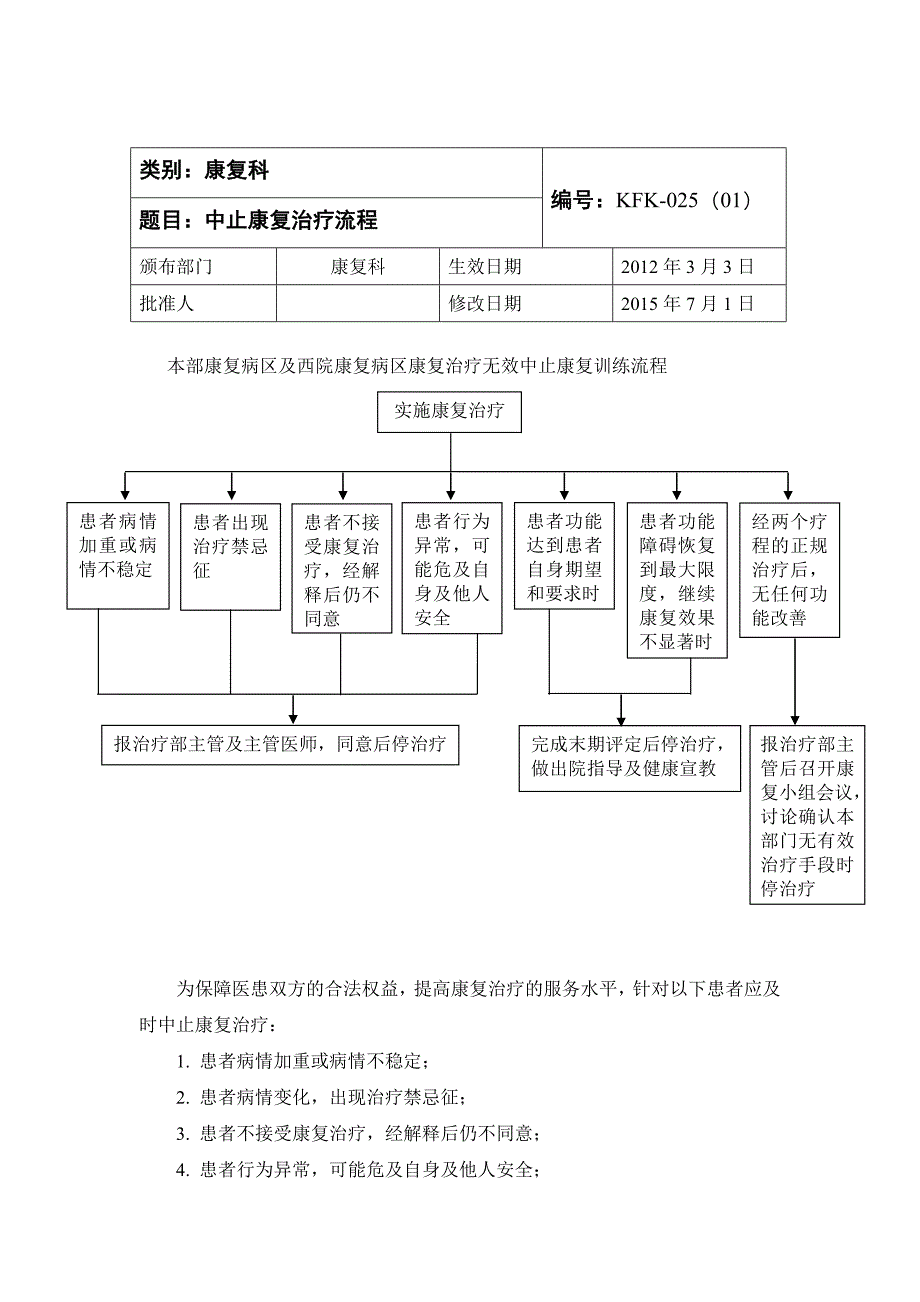 | 类别：康复科 | | 编号：KFK-025（01） | |
|---|---|---|---|
| 题目：中止康复治疗流程 | | | |
| 颁布部门 | 康复科 | 生效日期 | 2012 年 3 月 3 日 |
| 批准人 | | 修改日期 | 2015 年 7 月 1 日 |

本部康复病区及西院康复病区康复治疗无效中止康复训练流程

实施康复治疗

患者病情加重或病情不稳定

患者出现治疗禁忌征

患者不接受康复治疗，经解释后仍不同意

患者行为异常，可能危及自身及他人安全

患者功能达到患者自身期望和要求时

患者功能障碍恢复到最大限度，继续康复效果不显著时

经两个疗程的正规治疗后，无任何功能改善

报治疗部主管及主管医师，同意后停治疗

完成末期评定后停治疗，做出院指导及健康宣教

报治疗部主管后召开康复小组会议，讨论确认本部门无有效治疗手段时停治疗

为保障医患双方的合法权益，提高康复治疗的服务水平，针对以下患者应及时中止康复治疗：

1. 患者病情加重或病情不稳定；

2. 患者病情变化，出现治疗禁忌征；

3. 患者不接受康复治疗，经解释后仍不同意；

4. 患者行为异常，可能危及自身及他人安全；